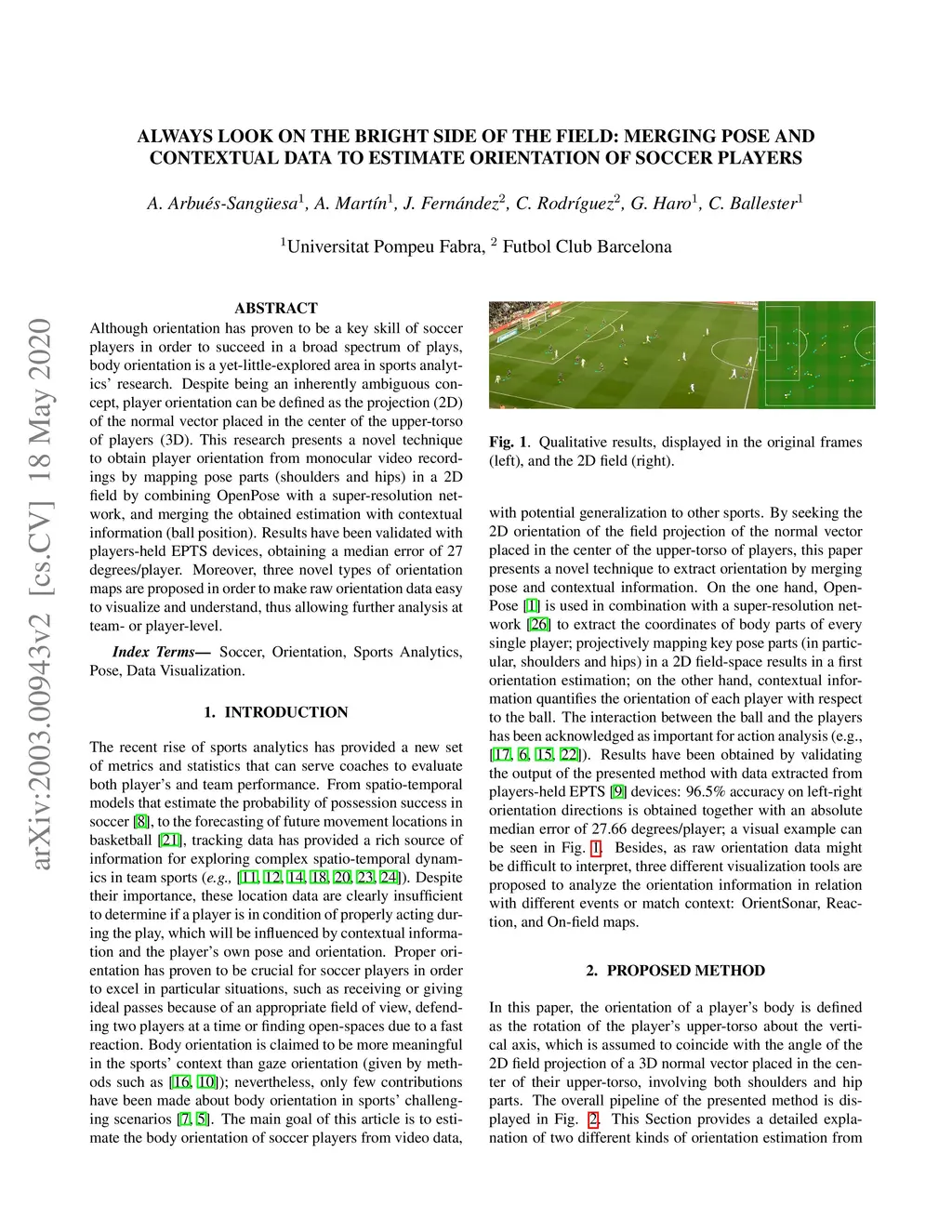 ALWAYS LOOK ON THE BRIGHT SIDE OF THE FIELD: MERGING POSE AND CONTEXTUAL DATA TO ESTIMATE ORIENTATION OF SOCCER PLAYERS

A. Arbués-Sangüesa$^1$, A. Martín$^1$, J. Fernández$^2$, C. Rodríguez$^2$, G. Haro$^1$, C. Ballester$^1$

$^1$Universitat Pompeu Fabra, $^2$ Futbol Club Barcelona

arXiv:2003.00943v2 [cs.CV] 18 May 2020

ABSTRACT

Although orientation has proven to be a key skill of soccer players in order to succeed in a broad spectrum of plays, body orientation is a yet-little-explored area in sports analytics' research. Despite being an inherently ambiguous concept, player orientation can be defined as the projection (2D) of the normal vector placed in the center of the upper-torso of players (3D). This research presents a novel technique to obtain player orientation from monocular video recordings by mapping pose parts (shoulders and hips) in a 2D field by combining OpenPose with a super-resolution network, and merging the obtained estimation with contextual information (ball position). Results have been validated with players-held EPTS devices, obtaining a median error of 27 degrees/player. Moreover, three novel types of orientation maps are proposed in order to make raw orientation data easy to visualize and understand, thus allowing further analysis at team- or player-level.

Index Terms— Soccer, Orientation, Sports Analytics, Pose, Data Visualization.

1. INTRODUCTION

The recent rise of sports analytics has provided a new set of metrics and statistics that can serve coaches to evaluate both player's and team performance. From spatio-temporal models that estimate the probability of possession success in soccer [8], to the forecasting of future movement locations in basketball [21], tracking data has provided a rich source of information for exploring complex spatio-temporal dynamics in team sports (e.g., [11, 12, 14, 18, 20, 23, 24]). Despite their importance, these location data are clearly insufficient to determine if a player is in condition of properly acting during the play, which will be influenced by contextual information and the player's own pose and orientation. Proper orientation has proven to be crucial for soccer players in order to excel in particular situations, such as receiving or giving ideal passes because of an appropriate field of view, defending two players at a time or finding open-spaces due to a fast reaction. Body orientation is claimed to be more meaningful in the sports' context than gaze orientation (given by methods such as [16, 10]); nevertheless, only few contributions have been made about body orientation in sports' challenging scenarios [7, 5]. The main goal of this article is to estimate the body orientation of soccer players from video data,

Fig. 1. Qualitative results, displayed in the original frames (left), and the 2D field (right).

with potential generalization to other sports. By seeking the 2D orientation of the field projection of the normal vector placed in the center of the upper-torso of players, this paper presents a novel technique to extract orientation by merging pose and contextual information. On the one hand, OpenPose [1] is used in combination with a super-resolution network [26] to extract the coordinates of body parts of every single player; projectively mapping key pose parts (in particular, shoulders and hips) in a 2D field-space results in a first orientation estimation; on the other hand, contextual information quantifies the orientation of each player with respect to the ball. The interaction between the ball and the players has been acknowledged as important for action analysis (e.g., [17, 6, 15, 22]). Results have been obtained by validating the output of the presented method with data extracted from players-held EPTS [9] devices: 96.5% accuracy on left-right orientation directions is obtained together with an absolute median error of 27.66 degrees/player; a visual example can be seen in Fig. 1. Besides, as raw orientation data might be difficult to interpret, three different visualization tools are proposed to analyze the orientation information in relation with different events or match context: OrientSonar, Reaction, and On-field maps.

2. PROPOSED METHOD

In this paper, the orientation of a player's body is defined as the rotation of the player's upper-torso about the vertical axis, which is assumed to coincide with the angle of the 2D field projection of a 3D normal vector placed in the center of their upper-torso, involving both shoulders and hip parts. The overall pipeline of the presented method is displayed in Fig. 2. This Section provides a detailed explanation of two different kinds of orientation estimation from